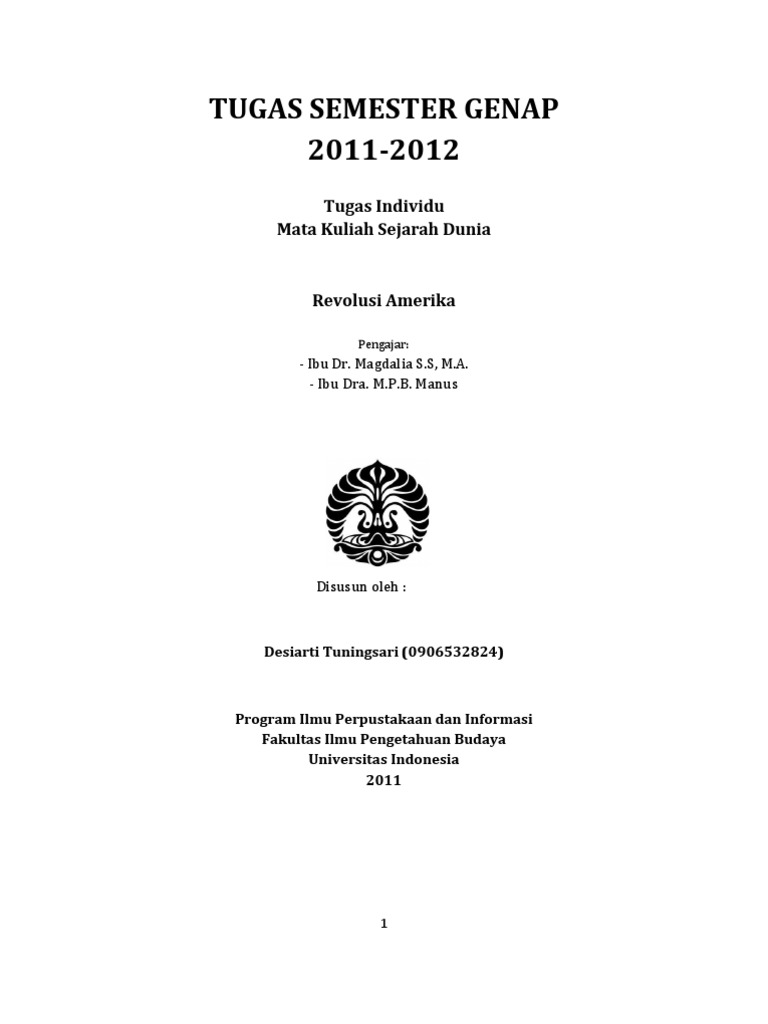 TUGAS SEMESTER GENAP
2011-2012

Tugas Individu
Mata Kuliah Sejarah Dunia

Revolusi Amerika

Pengajar:
- Ibu Dr. Magdalia S.S, M.A.
- Ibu Dra. M.P.B. Manus

Disusun oleh :

Desiarti Tuningsari (0906532824)

Program Ilmu Perpustakaan dan Informasi
Fakultas Ilmu Pengetahuan Budaya
Universitas Indonesia
2011

1